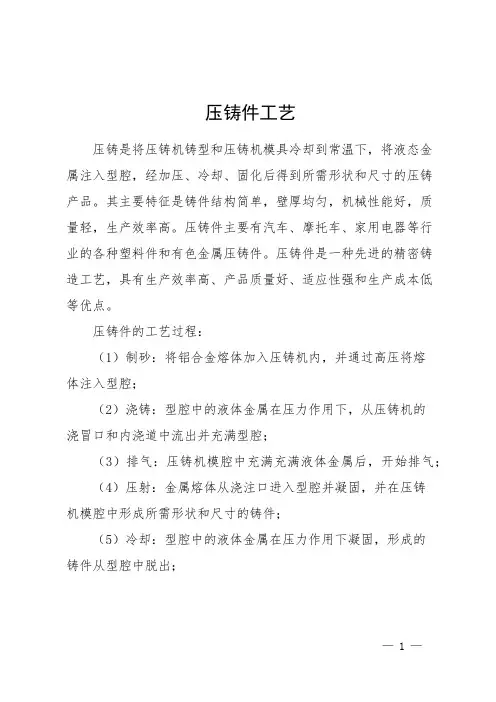 压铸件工艺

压铸是将压铸机铸型和压铸机模具冷却到常温下，将液态金属注入型腔，经加压、冷却、固化后得到所需形状和尺寸的压铸产品。其主要特征是铸件结构简单，壁厚均匀，机械性能好，质量轻，生产效率高。压铸件主要有汽车、摩托车、家用电器等行业的各种塑料件和有色金属压铸件。压铸件是一种先进的精密铸造工艺，具有生产效率高、产品质量好、适应性强和生产成本低等优点。

压铸件的工艺过程：

（1）制砂：将铝合金熔体加入压铸机内，并通过高压将熔体注入型腔；

（2）浇铸：型腔中的液体金属在压力作用下，从压铸机的浇冒口和内浇道中流出并充满型腔；

（3）排气：压铸机模腔中充满充满液体金属后，开始排气；

（4）压射：金属熔体从浇注口进入型腔并凝固，并在压铸机模腔中形成所需形状和尺寸的铸件；

（5）冷却：型腔中的液体金属在压力作用下凝固，形成的铸件从型腔中脱出；

— 1 —